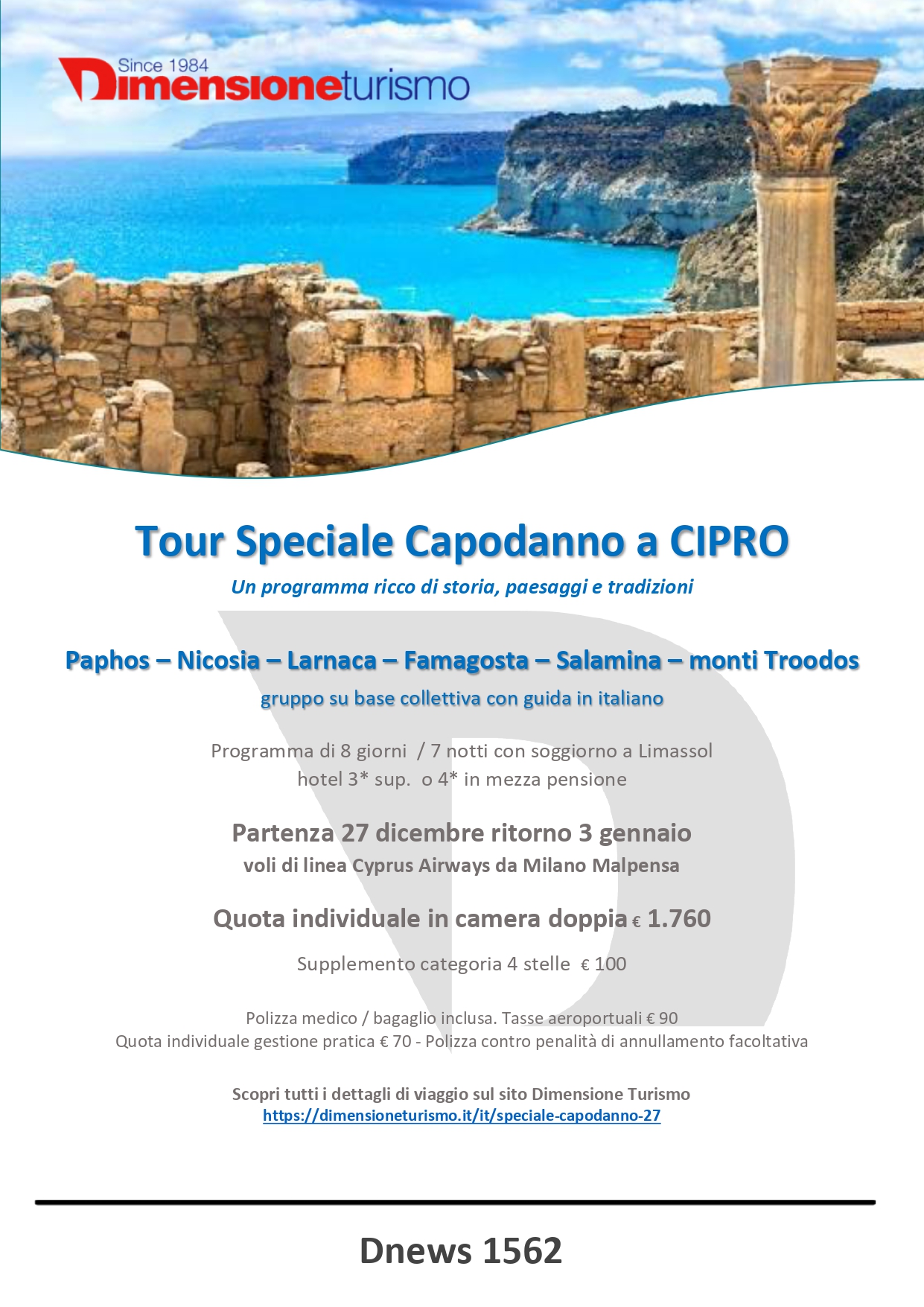 Since 1984
Dimensioneturismo

Tour Speciale Capodanno a CIPRO

Un programma ricco di storia, paesaggi e tradizioni

Paphos – Nicosia – Larnaca – Famagosta – Salamina – monti Troodos

gruppo su base collettiva con guida in italiano

Programma di 8 giorni / 7 notti con soggiorno a Limassol
hotel 3* sup. o 4* in mezza pensione

Partenza 27 dicembre ritorno 3 gennaio
voli di linea Cyprus Airways da Milano Malpensa

Quota individuale in camera doppia € 1.760

Supplemento categoria 4 stelle € 100

Polizza medico / bagaglio inclusa. Tasse aeroportuali € 90
Quota individuale gestione pratica € 70 - Polizza contro penalità di annullamento facoltativa

Scopri tutti i dettagli di viaggio sul sito Dimensione Turismo
https://dimensioneturismo.it/it/speciale-capodanno-27

Dnews 1562